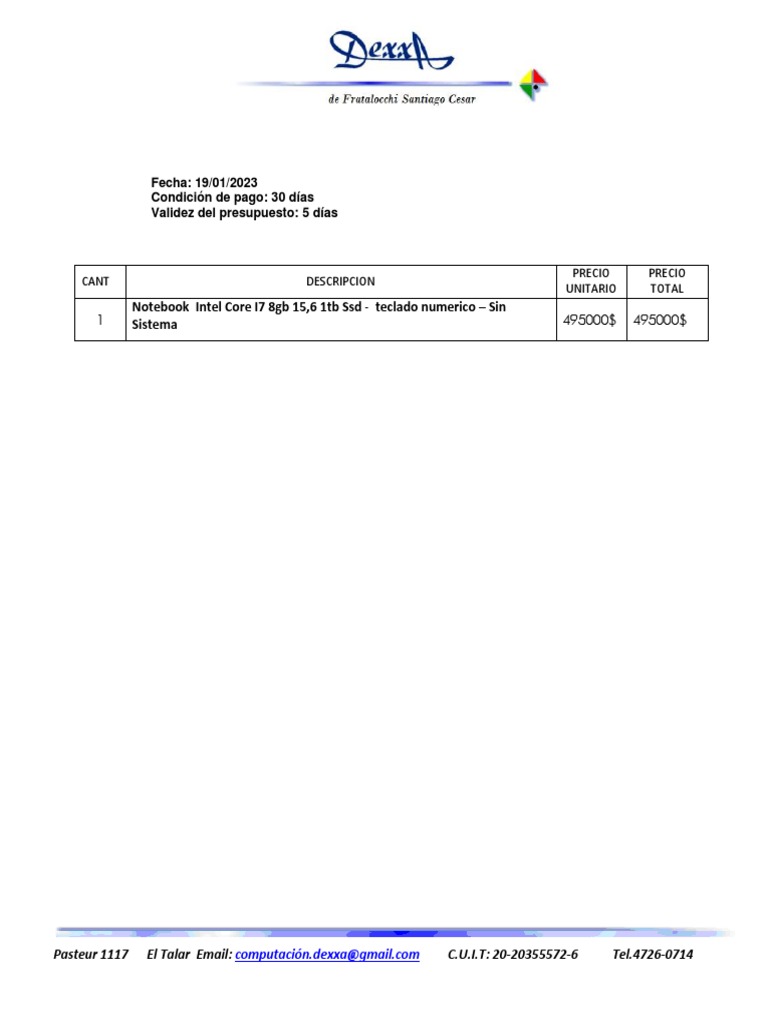 Dexxa

de Fratalocchi Santiago Cesar

Fecha: 19/01/2023
Condición de pago: 30 días
Validez del presupuesto: 5 días

| CANT | DESCRIPCION | PRECIO UNITARIO | PRECIO TOTAL |
|---|---|---|---|
| 1 | Notebook Intel Core I7 8gb 15,6 1tb Ssd - teclado numerico – Sin Sistema | 495000$ | 495000$ |

Pasteur 1117 El Talar Email: computación.dexxa@gmail.com C.U.I.T: 20-20355572-6 Tel.4726-0714